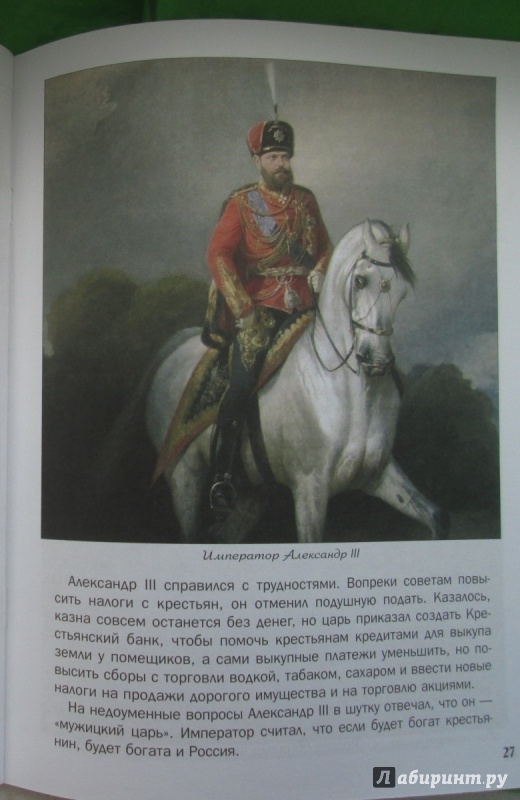 Император Александр III

Александр III справился с трудностями. Вопреки советам повысить налоги с крестьян, он отменил подушную подать. Казалось, казна совсем останется без денег, но царь приказал создать Крестьянский банк, чтобы помочь крестьянам кредитами для выкупа земли у помещиков, а сами выкупные платежи уменьшить, но повысить сборы с торговли водкой, табаком, сахаром и ввести новые налоги на продажи дорогого имущества и на торговлю акциями.

На недоуменные вопросы Александр III в шутку отвечал, что он — «мужицкий царь». Император считал, что если будет богат крестьянин, будет богата и Россия.

27

Лабиринт.ру